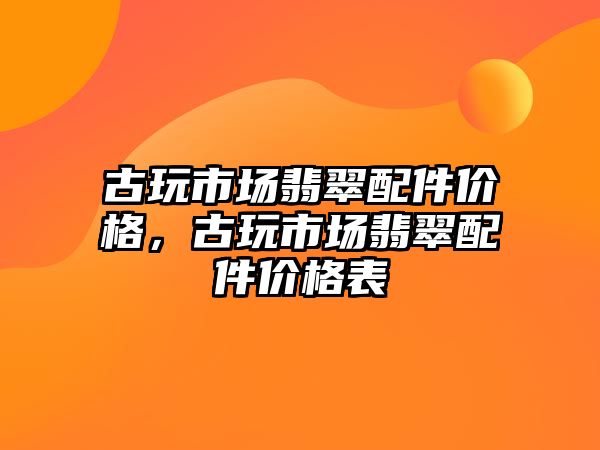 古玩市场翡翠配件价格，古玩市场翡翠配件价格表